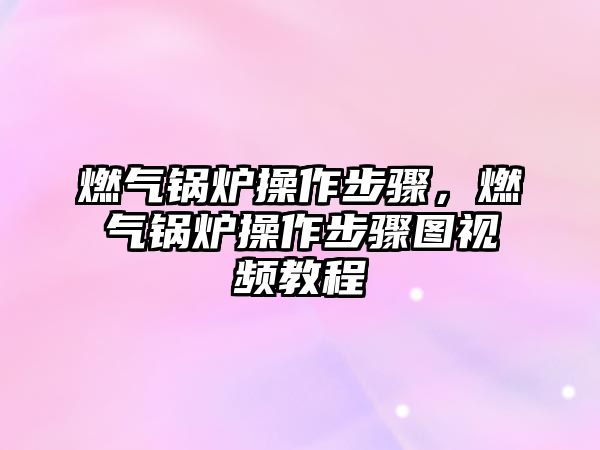 燃气锅炉操作步骤，燃气锅炉操作步骤图视频教程